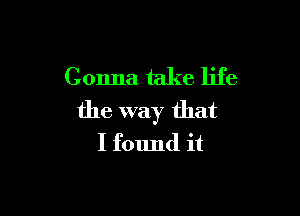 Gonna take life
the way that
I found it